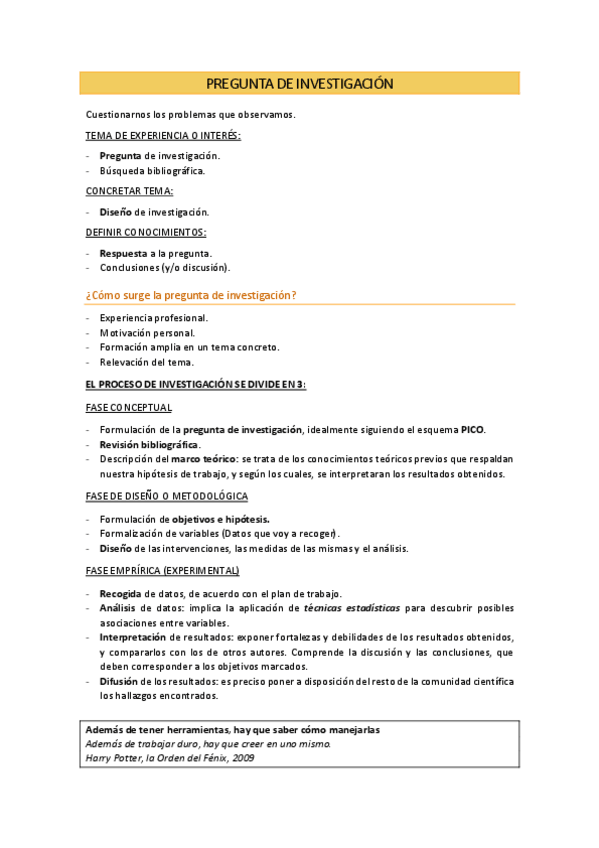 PREGUNTA DE INVESTIGACIÓN

Cuestionarnos los problemas que observamos.

TEMA DE EXPERIENCIA O INTERÉS:

- Pregunta de investigación.
- Búsqueda bibliográfica.

CONCRETAR TEMA:

- Diseño de investigación.

DEFINIR CONOCIMIENTOS:

- Respuesta a la pregunta.
- Conclusiones (y/o discusión).

¿Cómo surge la pregunta de investigación?

- Experiencia profesional.
- Motivación personal.
- Formación amplia en un tema concreto.
- Relevación del tema.

EL PROCESO DE INVESTIGACIÓN SE DIVIDE EN 3:

FASE CONCEPTUAL

- Formulación de la pregunta de investigación, idealmente siguiendo el esquema PICO.
- Revisión bibliográfica.
- Descripción del marco teórico: se trata de los conocimientos teóricos previos que respaldan nuestra hipótesis de trabajo, y según los cuales, se interpretaran los resultados obtenidos.

FASE DE DISEÑO O METODOLÓGICA

- Formulación de objetivos e hipótesis.
- Formalización de variables (Datos que voy a recoger).
- Diseño de las intervenciones, las medidas de las mismas y el análisis.

FASE EMPRÍRICA (EXPERIMENTAL)

- Recogida de datos, de acuerdo con el plan de trabajo.
- Análisis de datos: implica la aplicación de técnicas estadísticas para descubrir posibles asociaciones entre variables.
- Interpretación de resultados: exponer fortalezas y debilidades de los resultados obtenidos, y compararlos con los de otros autores. Comprende la discusión y las conclusiones, que deben corresponder a los objetivos marcados.
- Difusión de los resultados: es preciso poner a disposición del resto de la comunidad científica los hallazgos encontrados.

Además de tener herramientas, hay que saber cómo manejarlas
Además de trabajar duro, hay que creer en uno mismo.
Harry Potter, la Orden del Fénix, 2009